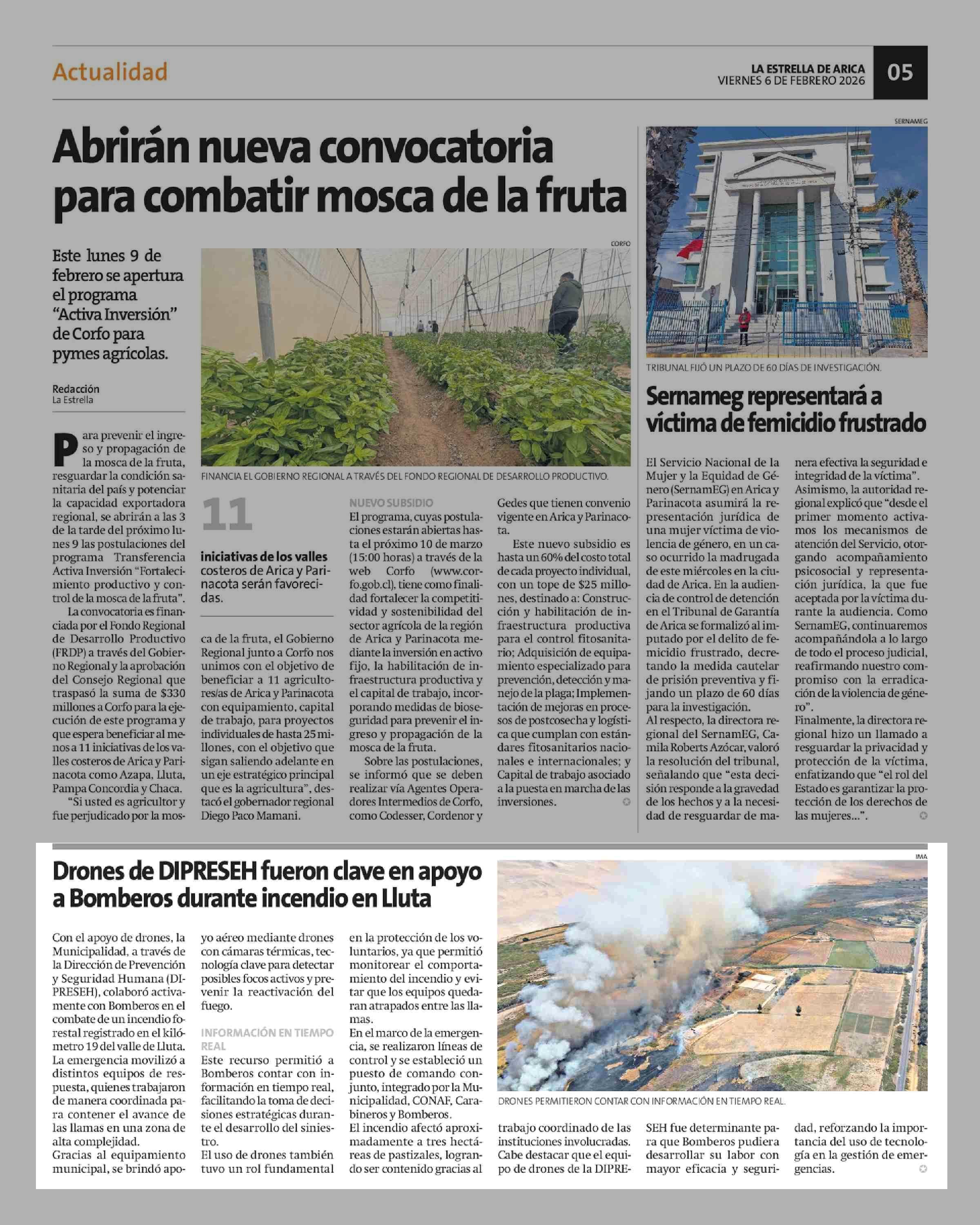 Actualidad

LA ESTRELLA DE ARICA
VIERNES 6 DE FEBRERO 2026

05

Abrirán nueva convocatoria para combatir mosca de la fruta

Este lunes 9 de febrero se apertura el programa "Activa Inversión" de Corfo para pymes agrícolas.

Redacción
La Estrella

CORFO

FINANCIA EL GOBIERNO REGIONAL A TRAVÉS DEL FONDO REGIONAL DE DESARROLLO PRODUCTIVO.

Para prevenir el ingreso y propagación de la mosca de la fruta, resguardar la condición sanitaria del país y potenciar la capacidad exportadora regional, se abrirán a las 3 de la tarde del próximo lunes 9 las postulaciones del programa Transferencia Activa Inversión "Fortalecimiento productivo y control de la mosca de la fruta".

La convocatoria es financiada por el Fondo Regional de Desarrollo Productivo (FRDP) a través del Gobierno Regional y la aprobación del Consejo Regional que traspasó la suma de $330 millones a Corfo para la ejecución de este programa y que espera beneficiar al menos a 11 iniciativas de los valles costeros de Arica y Parinacota como Azapa, Lluta, Pampa Concordia y Chaca.

"Si usted es agricultor y fue perjudicado por la mosca de la fruta, el Gobierno Regional junto a Corfo nos unimos con el objetivo de beneficiar a 11 agricultores/as de Arica y Parinacota con equipamiento, capital de trabajo, para proyectos individuales de hasta 25 millones, con el objetivo que sigan saliendo adelante en un eje estratégico principal que es la agricultura", destacó el gobernador regional Diego Paco Mamani.

11

iniciativas de los valles costeros de Arica y Parinacota serán favorecidas.

NUEVO SUBSIDIO

El programa, cuyas postulaciones estarán abiertas hasta el próximo 10 de marzo (15:00 horas) a través de la web Corfo (www.corfo.gob.cl), tiene como finalidad fortalecer la competitividad y sostenibilidad del sector agrícola de la región de Arica y Parinacota mediante la inversión en activo fijo, la habilitación de infraestructura productiva y el capital de trabajo, incorporando medidas de bioseguridad para prevenir el ingreso y propagación de la mosca de la fruta.

Sobre las postulaciones, se informó que se deben realizar vía Agentes Operadores Intermedios de Corfo, como Codesser, Cordenor y Gedes que tienen convenio vigente en Arica y Parinacota.

Este nuevo subsidio es hasta un 60% del costo total de cada proyecto individual, con un tope de $25 millones, destinado a: Construcción y habilitación de infraestructura productiva para el control fitosanitario; Adquisición de equipamiento especializado para prevención, detección y manejo de la plaga; Implementación de mejoras en procesos de postcosecha y logística que cumplan con estándares fitosanitarios nacionales e internacionales; y Capital de trabajo asociado a la puesta en marcha de las inversiones.

SERNAMEG

TRIBUNAL FIJÓ UN PLAZO DE 60 DÍAS DE INVESTIGACIÓN.

Sernameg representará a víctima de femicidio frustrado

El Servicio Nacional de la Mujer y la Equidad de Género (SernamEG) en Arica y Parinacota asumirá la representación jurídica de una mujer víctima de violencia de género, en un caso ocurrido la madrugada de este miércoles en la ciudad de Arica. En la audiencia de control de detención en el Tribunal de Garantía de Arica se formalizó al imputado por el delito de femicidio frustrado, decretando la medida cautelar de prisión preventiva y fijando un plazo de 60 días para la investigación.

Al respecto, la directora regional del SernamEG, Camila Roberts Azócar, valoró la resolución del tribunal, señalando que "esta decisión responde a la gravedad de los hechos y a la necesidad de resguardar de manera efectiva la seguridad e integridad de la víctima".

Asimismo, la autoridad regional explicó que "desde el primer momento activamos los mecanismos de atención del Servicio, otorgando acompañamiento psicosocial y representación jurídica, la que fue aceptada por la víctima durante la audiencia. Como SernamEG, continuaremos acompañándola a lo largo de todo el proceso judicial, reafirmando nuestro compromiso con la erradicación de la violencia de género".

Finalmente, la directora regional hizo un llamado a resguardar la privacidad y protección de la víctima, enfatizando que "el rol del Estado es garantizar la protección de los derechos de las mujeres...".

Drones de DIPRESEH fueron clave en apoyo a Bomberos durante incendio en Lluta

IMA

DRONES PERMITIERON CONTAR CON INFORMACIÓN EN TIEMPO REAL.

Con el apoyo de drones, la Municipalidad, a través de la Dirección de Prevención y Seguridad Humana (DIPRESEH), colaboró activamente con Bomberos en el combate de un incendio forestal registrado en el kilómetro 19 del valle de Lluta.

La emergencia movilizó a distintos equipos de respuesta, quienes trabajaron de manera coordinada para contener el avance de las llamas en una zona de alta complejidad.

Gracias al equipamiento municipal, se brindó apoyo aéreo mediante drones con cámaras térmicas, tecnología clave para detectar posibles focos activos y prevenir la reactivación del fuego.

INFORMACIÓN EN TIEMPO REAL

Este recurso permitió a Bomberos contar con información en tiempo real, facilitando la toma de decisiones estratégicas durante el desarrollo del siniestro.

El uso de drones también tuvo un rol fundamental en la protección de los voluntarios, ya que permitió monitorear el comportamiento del incendio y evitar que los equipos quedaran atrapados entre las llamas.

En el marco de la emergencia, se realizaron líneas de control y se estableció un puesto de comando conjunto, integrado por la Municipalidad, CONAF, Carabineros y Bomberos.

El incendio afectó aproximadamente a tres hectáreas de pastizales, logrando ser contenido gracias al trabajo coordinado de las instituciones involucradas.

Cabe destacar que el equipo de drones de la DIPRESEH fue determinante para que Bomberos pudiera desarrollar su labor con mayor eficacia y seguridad, reforzando la importancia del uso de tecnología en la gestión de emergencias.